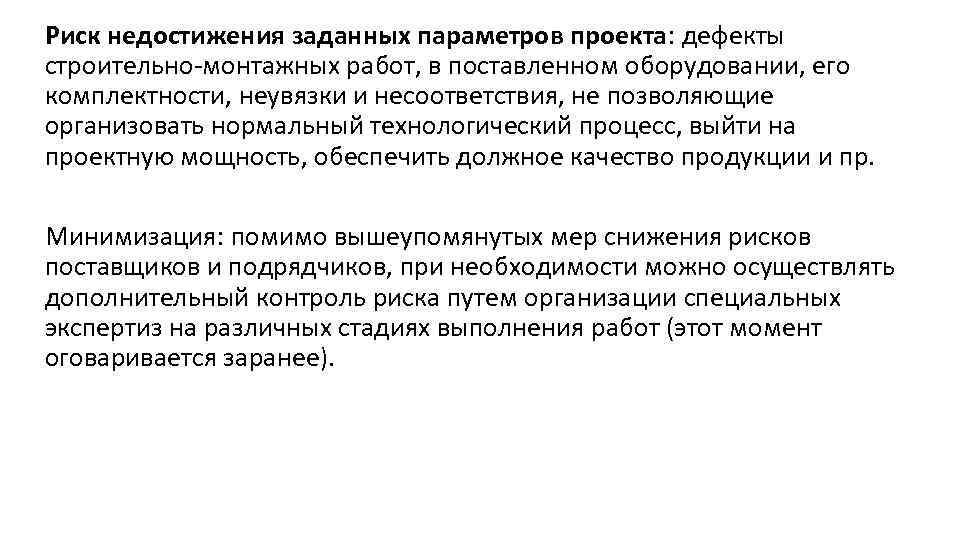 Риск недостижения заданных параметров проекта: дефекты строительно-монтажных работ, в поставленном оборудовании, его комплектности, неувязки и несоответствия, не позволяющие организовать нормальный технологический процесс, выйти на проектную мощность, обеспечить должное качество продукции и пр.

Минимизация: помимо вышеупомянутых мер снижения рисков поставщиков и подрядчиков, при необходимости можно осуществлять дополнительный контроль риска путем организации специальных экспертиз на различных стадиях выполнения работ (этот момент оговаривается заранее).